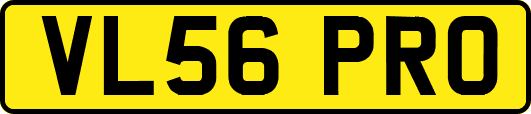 VL56 PRO